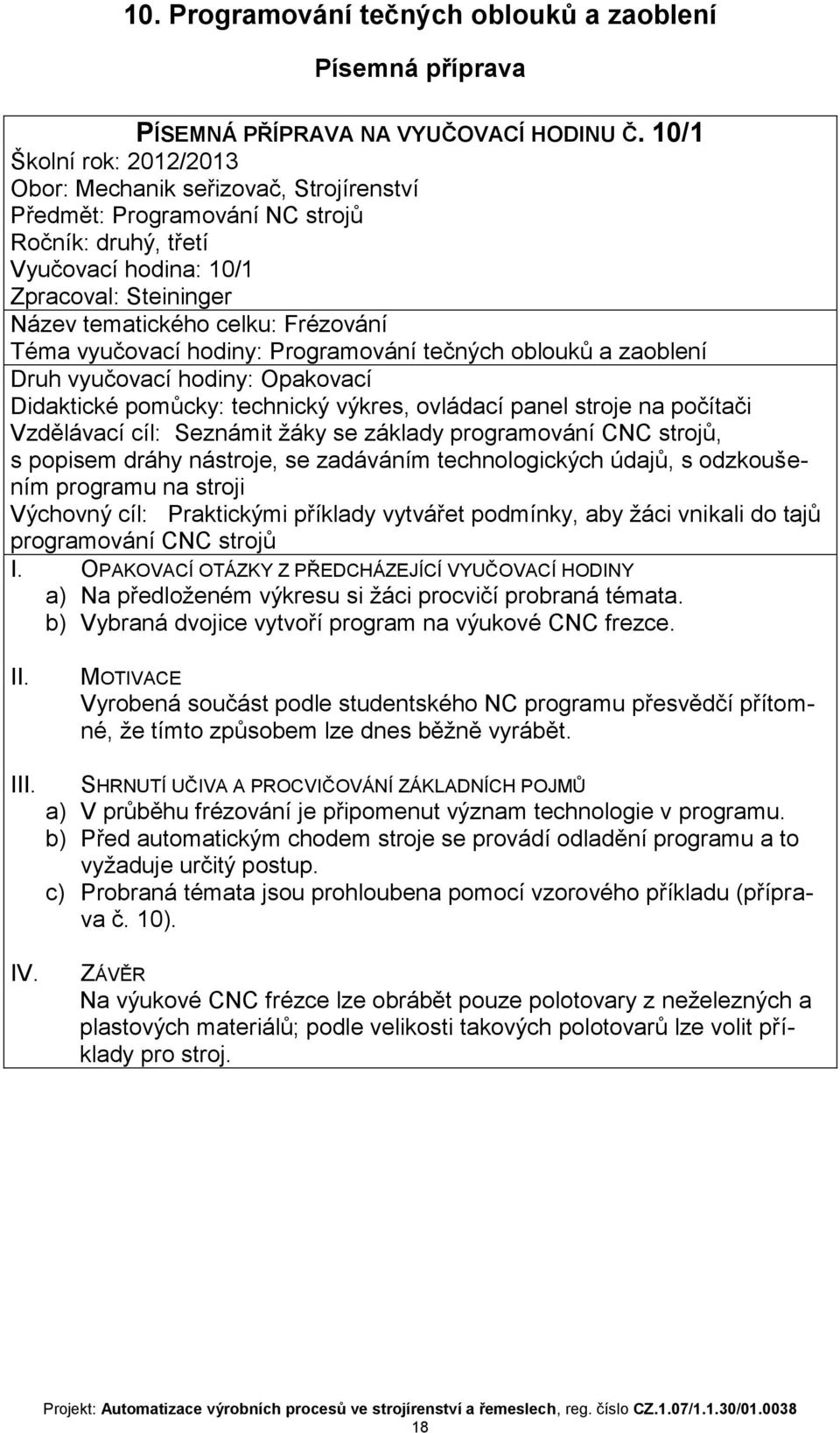 10. Programování tečných oblouků a zaoblení

Písemná příprava

PÍSEMNÁ PŘÍPRAVA NA VYUČOVACÍ HODINU Č. 10/1
Školní rok: 2012/2013
Obor: Mechanik seřizovač, Strojírenství
Předmět: Programování NC strojů
Ročník: druhý, třetí
Vyučovací hodina: 10/1
Zpracoval: Steininger
Název tematického celku: Frézování
Téma vyučovací hodiny: Programování tečných oblouků a zaoblení
Druh vyučovací hodiny: Opakovací
Didaktické pomůcky: technický výkres, ovládací panel stroje na počítači
Vzdělávací cíl: Seznámit žáky se základy programování CNC strojů, s popisem dráhy nástroje, se zadáváním technologických údajů, s odzkoušením programu na stroji
Výchovný cíl: Praktickými příklady vytvářet podmínky, aby žáci vnikali do tajů programování CNC strojů

I. OPAKOVACÍ OTÁZKY Z PŘEDCHÁZEJÍCÍ VYUČOVACÍ HODINY
a) Na předloženém výkresu si žáci procvičí probraná témata.
b) Vybraná dvojice vytvoří program na výukové CNC frezce.

II. MOTIVACE
Vyrobená součást podle studentského NC programu přesvědčí přítomné, že tímto způsobem lze dnes běžně vyrábět.

III. SHRNUTÍ UČIVA A PROCVIČOVÁNÍ ZÁKLADNÍCH POJMŮ
a) V průběhu frézování je připomenut význam technologie v programu.
b) Před automatickým chodem stroje se provádí odladění programu a to vyžaduje určitý postup.
c) Probraná témata jsou prohloubena pomocí vzorového příkladu (příprava č. 10).

IV. ZÁVĚR
Na výukové CNC frézce lze obrábět pouze polotovary z neželezných a plastových materiálů; podle velikosti takových polotovarů lze volit příklady pro stroj.

Projekt: Automatizace výrobních procesů ve strojírenství a řemeslech, reg. číslo CZ.1.07/1.1.30/01.0038
18